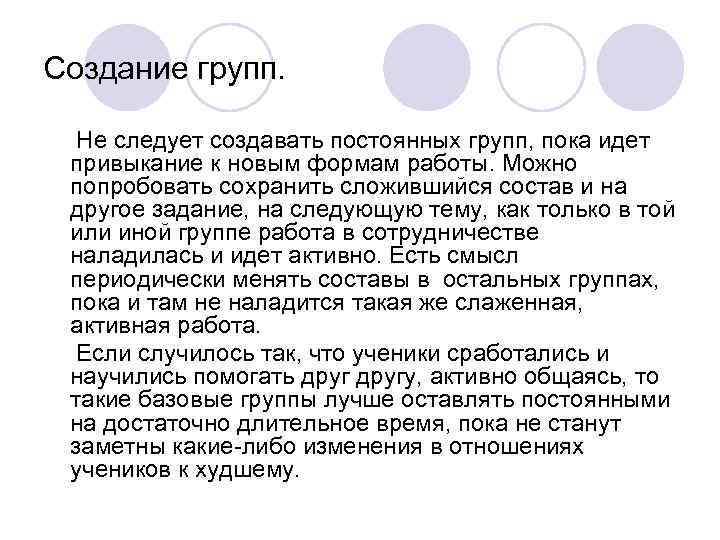 Создание групп.

Не следует создавать постоянных групп, пока идет привыкание к новым формам работы. Можно попробовать сохранить сложившийся состав и на другое задание, на следующую тему, как только в той или иной группе работа в сотрудничестве наладилась и идет активно. Есть смысл периодически менять составы в остальных группах, пока и там не наладится такая же слаженная, активная работа.

Если случилось так, что ученики сработались и научились помогать друг другу, активно общаясь, то такие базовые группы лучше оставлять постоянными на достаточно длительное время, пока не станут заметны какие-либо изменения в отношениях учеников к худшему.